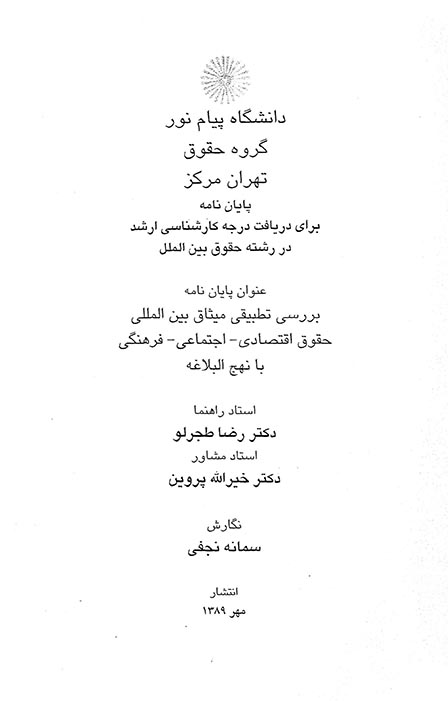 دانشگاه پیام نور
گروه حقوق
تهران مرکز
پایان نامه
برای دریافت درجه کارشناسی ارشد
در رشته حقوق بین الملل

عنوان پایان نامه
بررسی تطبیقی میثاق بین المللی
حقوق اقتصادی- اجتماعی- فرهنگی
با نهج البلاغه

استاد راهنما
دکتر رضا طجرلو
استاد مشاور
دکتر خیرالله پروین

نگارش
سمانه نجفی

انتشار
مهر ۱۳۸۹